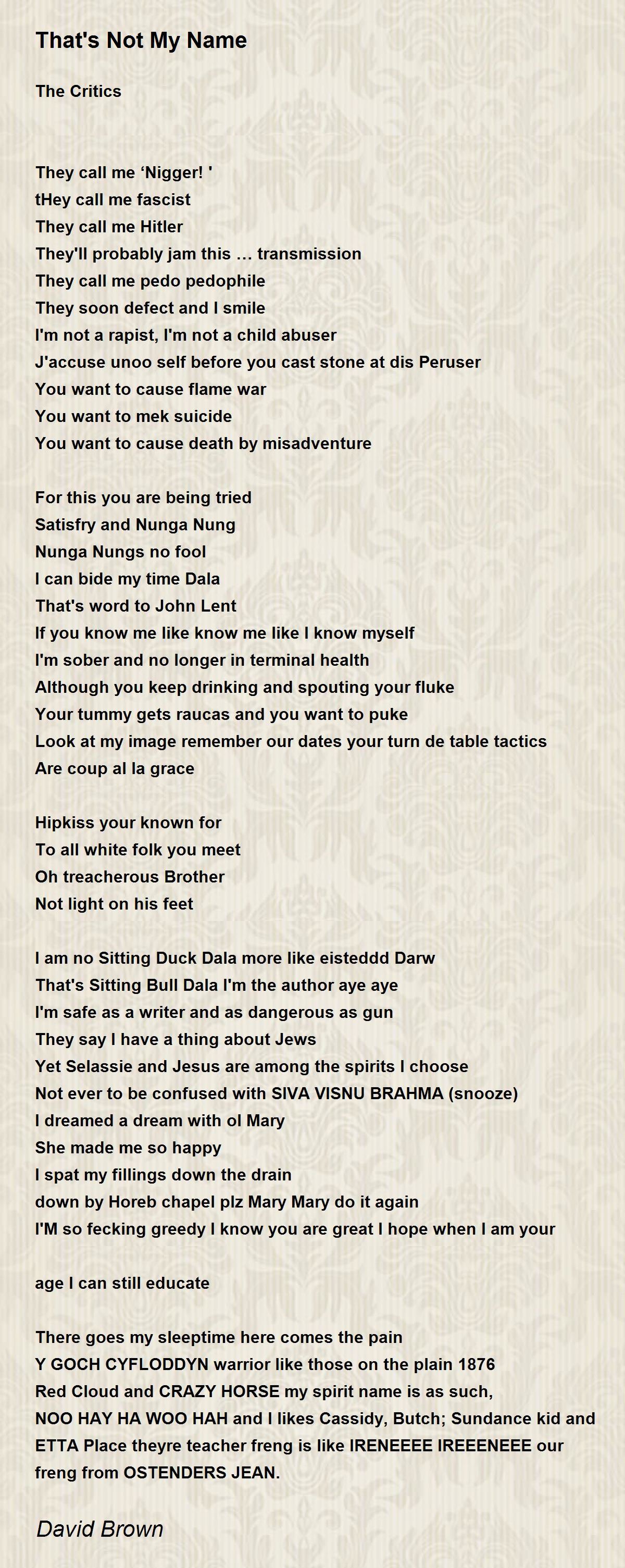 That's Not My Name

The Critics

They call me ‘Nigger! '
tHey call me fascist
They call me Hitler
They'll probably jam this … transmission
They call me pedo pedophile
They soon defect and I smile
I'm not a rapist, I'm not a child abuser
J'accuse unoo self before you cast stone at dis Peruser
You want to cause flame war
You want to mek suicide
You want to cause death by misadventure

For this you are being tried
Satisfry and Nunga Nung
Nunga Nungs no fool
I can bide my time Dala
That's word to John Lent
If you know me like know me like I know myself
I'm sober and no longer in terminal health
Although you keep drinking and spouting your fluke
Your tummy gets raucas and you want to puke
Look at my image remember our dates your turn de table tactics
Are coup al la grace

Hipkiss your known for
To all white folk you meet
Oh treacherous Brother
Not light on his feet

I am no Sitting Duck Dala more like eisteddd Darw
That's Sitting Bull Dala I'm the author aye aye
I'm safe as a writer and as dangerous as gun
They say I have a thing about Jews
Yet Selassie and Jesus are among the spirits I choose
Not ever to be confused with SIVA VISNU BRAHMA (snooze)
I dreamed a dream with ol Mary
She made me so happy
I spat my fillings down the drain
down by Horeb chapel plz Mary Mary do it again
I'M so fecking greedy I know you are great I hope when I am your

age I can still educate

There goes my sleeptime here comes the pain
Y GOCH CYFLODDYN warrior like those on the plain 1876
Red Cloud and CRAZY HORSE my spirit name is as such,
NOO HAY HA WOO HAH and I likes Cassidy, Butch; Sundance kid and ETTA Place theyre teacher freng is like IRENEEEE IREEENEEE our freng from OSTENDERS JEAN.

David Brown